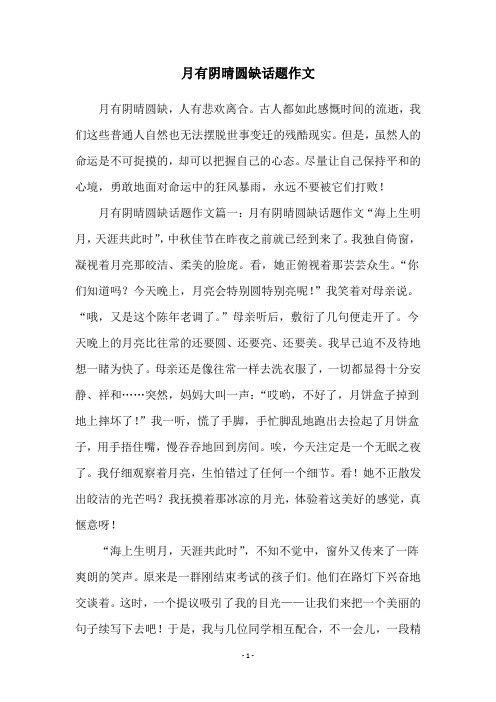 月有阴晴圆缺话题作文

月有阴晴圆缺，人有悲欢离合。古人都如此感慨时间的流逝，我们这些普通人自然也无法摆脱世事变迁的残酷现实。但是，虽然人的命运是不可捉摸的，却可以把握自己的心态。尽量让自己保持平和的心境，勇敢地面对命运中的狂风暴雨，永远不要被它们打败！

月有阴晴圆缺话题作文篇一：月有阴晴圆缺话题作文“海上生明月，天涯共此时”，中秋佳节在昨夜之前就已经到来了。我独自倚窗，凝视着月亮那皎洁、柔美的脸庞。看，她正俯视着那芸芸众生。“你们知道吗？今天晚上，月亮会特别圆特别亮呢！”我笑着对母亲说。“哦，又是这个陈年老调了。”母亲听后，敷衍了几句便走开了。今天晚上的月亮比往常的还要圆、还要亮、还要美。我早已迫不及待地想一睹为快了。母亲还是像往常一样去洗衣服了，一切都显得十分安静、祥和……突然，妈妈大叫一声：“哎哟，不好了，月饼盒子掉到地上摔坏了！”我一听，慌了手脚，手忙脚乱地跑出去捡起了月饼盒子，用手捂住嘴，慢吞吞地回到房间。唉，今天注定是一个无眠之夜了。我仔细观察着月亮，生怕错过了任何一个细节。看！她不正散发出皎洁的光芒吗？我抚摸着那冰凉的月光，体验着这美好的感觉，真惬意呀！

“海上生明月，天涯共此时”，不知不觉中，窗外又传来了一阵爽朗的笑声。原来是一群刚结束考试的孩子们。他们在路灯下兴奋地交谈着。这时，一个提议吸引了我的目光——让我们来把一个美丽的句子续写下去吧！于是，我与几位同学相互配合，不一会儿，一段精

- 1 -